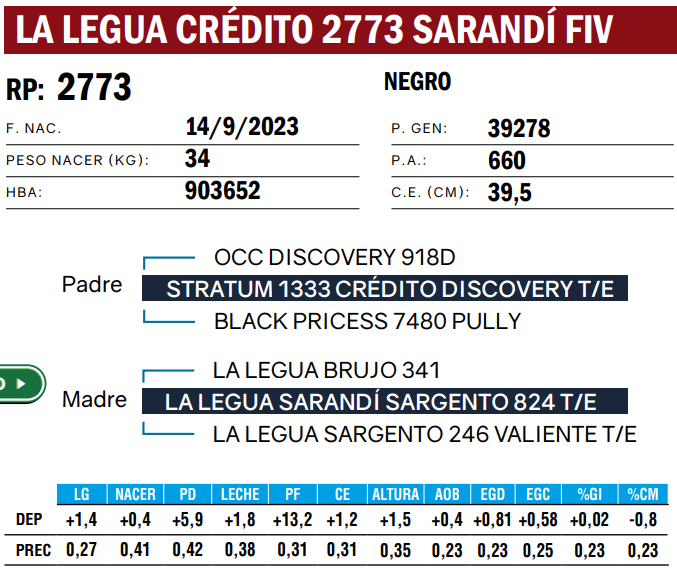 LA LEGUA CRÉDITO 2773 SARANDÍ FIV

RP: 2773

NEGRO

F. NAC. 14/9/2023
PESO NACER (KG): 34
HBA: 903652

P. GEN: 39278
P.A.: 660
C.E. (CM): 39,5

OCC DISCOVERY 918D
Padre STRATUM 1333 CRÉDITO DISCOVERY T/E
BLACK PRICESS 7480 PULLY

LA LEGUA BRUJO 341
Madre LA LEGUA SARANDÍ SARGENTO 824 T/E
LA LEGUA SARGENTO 246 VALIENTE T/E

| | LG | NACER | PD | LECHE | PF | CE | ALTURA | AOB | EGD | EGC | %GI | %CM |
|---|---|---|---|---|---|---|---|---|---|---|---|---|
| DEP | +1,4 | +0,4 | +5,9 | +1,8 | +13,2 | +1,2 | +1,5 | +0,4 | +0,81 | +0,58 | +0,02 | -0,8 |
| PREC | 0,27 | 0,41 | 0,42 | 0,38 | 0,31 | 0,31 | 0,35 | 0,23 | 0,23 | 0,25 | 0,23 | 0,23 |